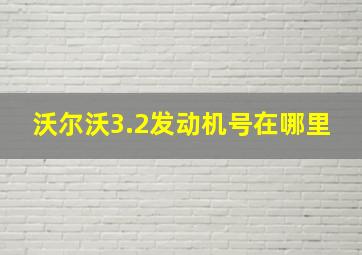 沃尔沃3.2发动机号在哪里